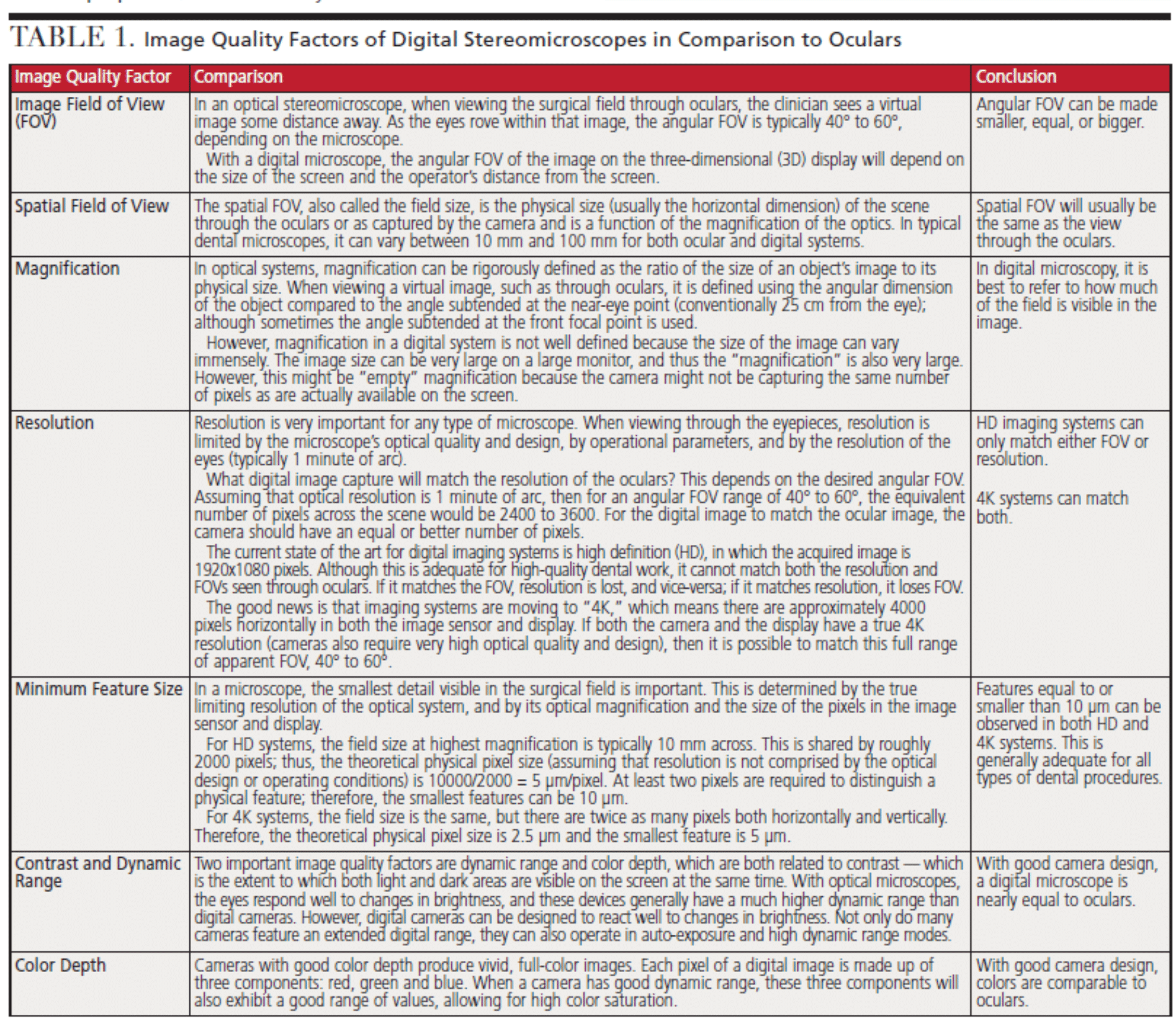 TABLE 1. Image Quality Factors of Digital Stereomicroscopes in Comparison to Oculars

| Image Quality Factor | Comparison | Conclusion |
|---|---|---|
| Image Field of View (FOV) | In an optical stereomicroscope, when viewing the surgical field through oculars, the clinician sees a virtual image some distance away. As the eyes rove within that image, the angular FOV is typically 40° to 60°, depending on the microscope. With a digital microscope, the angular FOV of the image on the three-dimensional (3D) display will depend on the size of the screen and the operator's distance from the screen. | Angular FOV can be made smaller, equal, or bigger. |
| Spatial Field of View | The spatial FOV, also called the field size, is the physical size (usually the horizontal dimension) of the scene through the oculars or as captured by the camera and is a function of the magnification of the optics. In typical dental microscopes, it can vary between 10 mm and 100 mm for both ocular and digital systems. | Spatial FOV will usually be the same as the view through the oculars. |
| Magnification | In optical systems, magnification can be rigorously defined as the ratio of the size of an object's image to its physical size. When viewing a virtual image, such as through oculars, it is defined using the angular dimension of the object compared to the angle subtended at the near-eye point (conventionally 25 cm from the eye); although sometimes the angle subtended at the front focal point is used. However, magnification in a digital system is not well defined because the size of the image can vary immensely. The image size can be very large on a large monitor, and thus the "magnification" is also very large. However, this might be "empty" magnification because the camera might not be capturing the same number of pixels as are actually available on the screen. | In digital microscopy, it is best to refer to how much of the field is visible in the image. |
| Resolution | Resolution is very important for any type of microscope. When viewing through the eyepieces, resolution is limited by the microscope's optical quality and design, by operational parameters, and by the resolution of the eyes (typically 1 minute of arc). What digital image capture will match the resolution of the oculars? This depends on the desired angular FOV. Assuming that optical resolution is 1 minute of arc, then for an angular FOV range of 40° to 60°, the equivalent number of pixels across the scene would be 2400 to 3600. For the digital image to match the ocular image, the camera should have an equal or better number of pixels. The current state of the art for digital imaging systems is high definition (HD), in which the acquired image is 1920x1080 pixels. Although this is adequate for high-quality dental work, it cannot match both the resolution and FOVs seen through oculars. If it matches the FOV, resolution is lost, and vice-versa; if it matches resolution, it loses FOV. The good news is that imaging systems are moving to "4K," which means there are approximately 4000 pixels horizontally in both the image sensor and display. If both the camera and the display have a true 4K resolution (cameras also require very high optical quality and design), then it is possible to match this full range of apparent FOV, 40° to 60°. | HD imaging systems can only match either FOV or resolution. 4K systems can match both. |
| Minimum Feature Size | In a microscope, the smallest detail visible in the surgical field is important. This is determined by the true limiting resolution of the optical system, and by its optical magnification and the size of the pixels in the image sensor and display. For HD systems, the field size at highest magnification is typically 10 mm across. This is shared by roughly 2000 pixels; thus, the theoretical physical pixel size (assuming that resolution is not comprised by the optical design or operating conditions) is 10000/2000 = 5 µm/pixel. At least two pixels are required to distinguish a physical feature; therefore, the smallest features can be 10 µm. For 4K systems, the field size is the same, but there are twice as many pixels both horizontally and vertically. Therefore, the theoretical physical pixel size is 2.5 µm and the smallest feature is 5 µm. | Features equal to or smaller than 10 µm can be observed in both HD and 4K systems. This is generally adequate for all types of dental procedures. |
| Contrast and Dynamic Range | Two important image quality factors are dynamic range and color depth, which are both related to contrast — which is the extent to which both light and dark areas are visible on the screen at the same time. With optical microscopes, the eyes respond well to changes in brightness, and these devices generally have a much higher dynamic range than digital cameras. However, digital cameras can be designed to react well to changes in brightness. Not only do many cameras feature an extended digital range, they can also operate in auto-exposure and high dynamic range modes. | With good camera design, a digital microscope is nearly equal to oculars. |
| Color Depth | Cameras with good color depth produce vivid, full-color images. Each pixel of a digital image is made up of three components: red, green and blue. When a camera has good dynamic range, these three components will also exhibit a good range of values, allowing for high color saturation. | With good camera design, colors are comparable to oculars. |